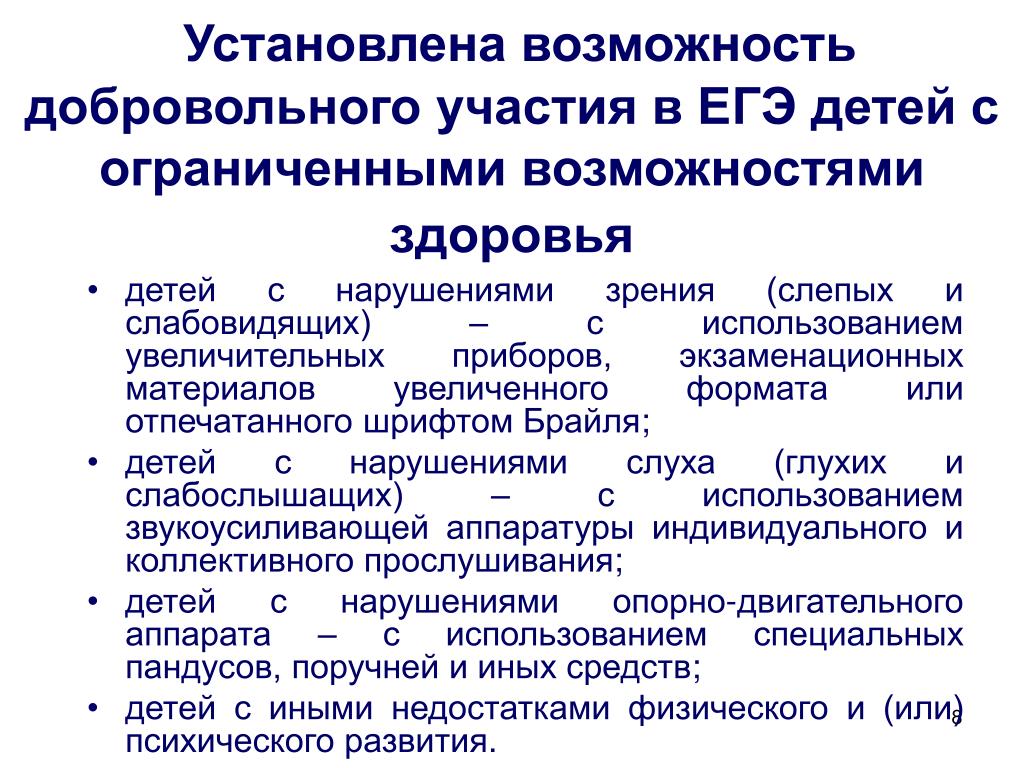 Установлена возможность добровольного участия в ЕГЭ детей с ограниченными возможностями здоровья

• детей с нарушениями зрения (слепых и слабовидящих) – с использованием увеличительных приборов, экзаменационных материалов увеличенного формата или отпечатанного шрифтом Брайля;
• детей с нарушениями слуха (глухих и слабослышащих) – с использованием звукоусиливающей аппаратуры индивидуального и коллективного прослушивания;
• детей с нарушениями опорно-двигательного аппарата – с использованием специальных пандусов, поручней и иных средств;
• детей с иными недостатками физического и (или) психического развития.

8